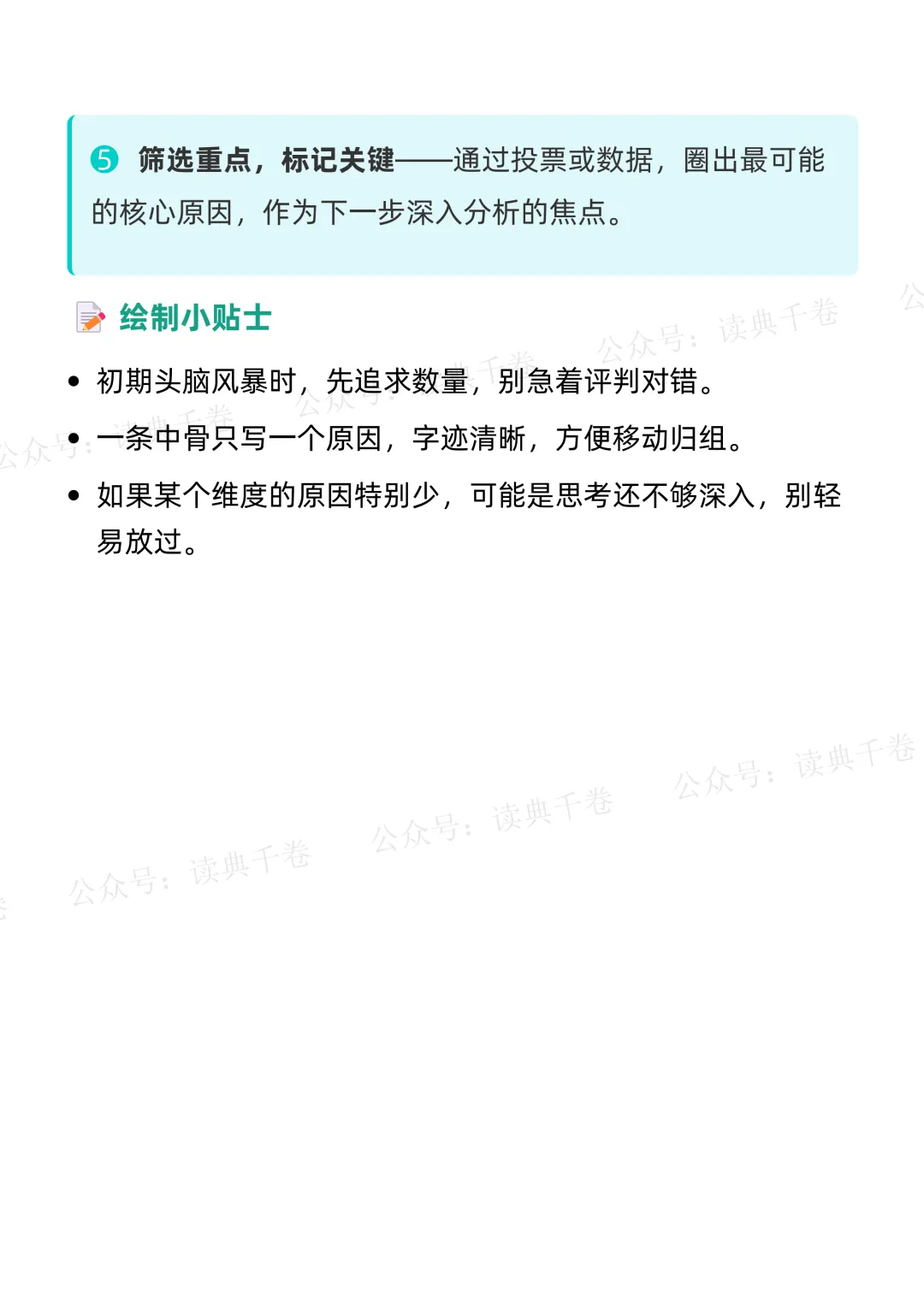 ❺ 筛选重点，标记关键——通过投票或数据，圈出最可能的核心原因，作为下一步深入分析的焦点。

绘制小贴士

• 初期头脑风暴时，先追求数量，别急着评判对错。
• 一条中骨只写一个原因，字迹清晰，方便移动归组。
• 如果某个维度的原因特别少，可能是思考还不够深入，别轻易放过。

公众号：读典千卷